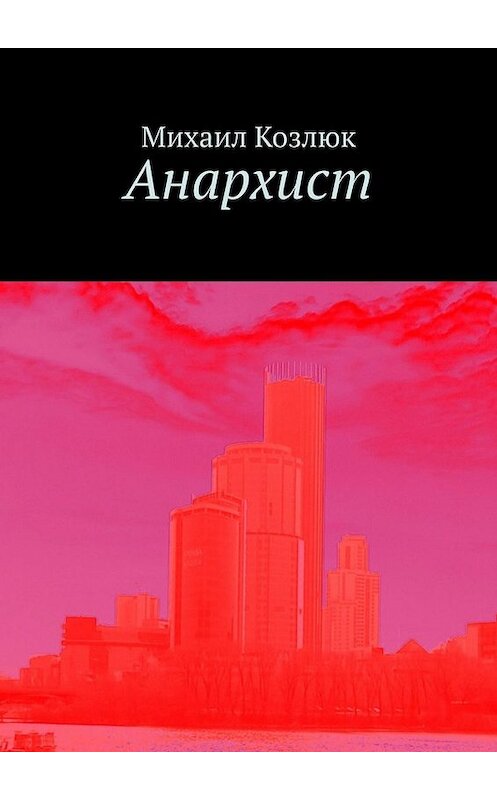 Михаил Козлюк
Анархист